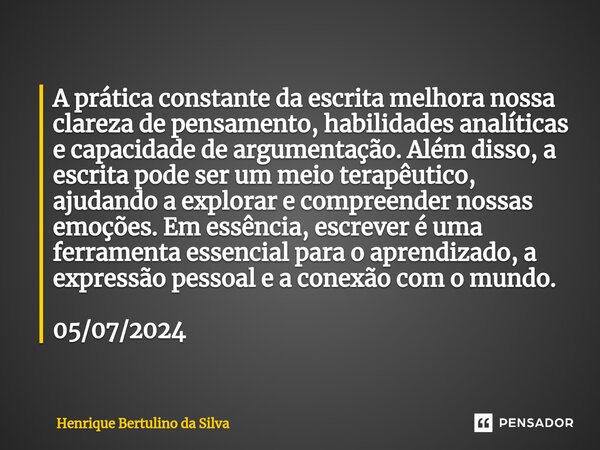 A prática constante da escrita melhora nossa clareza de pensamento, habilidades analíticas e capacidade de argumentação. Além disso, a escrita pode ser um meio terapêutico, ajudando a explorar e compreender nossas emoções. Em essência, escrever é uma ferramenta essencial para o aprendizado, a expressão pessoal e a conexão com o mundo.

05/07/2024

Henrique Bertulino da Silva

PENSADOR